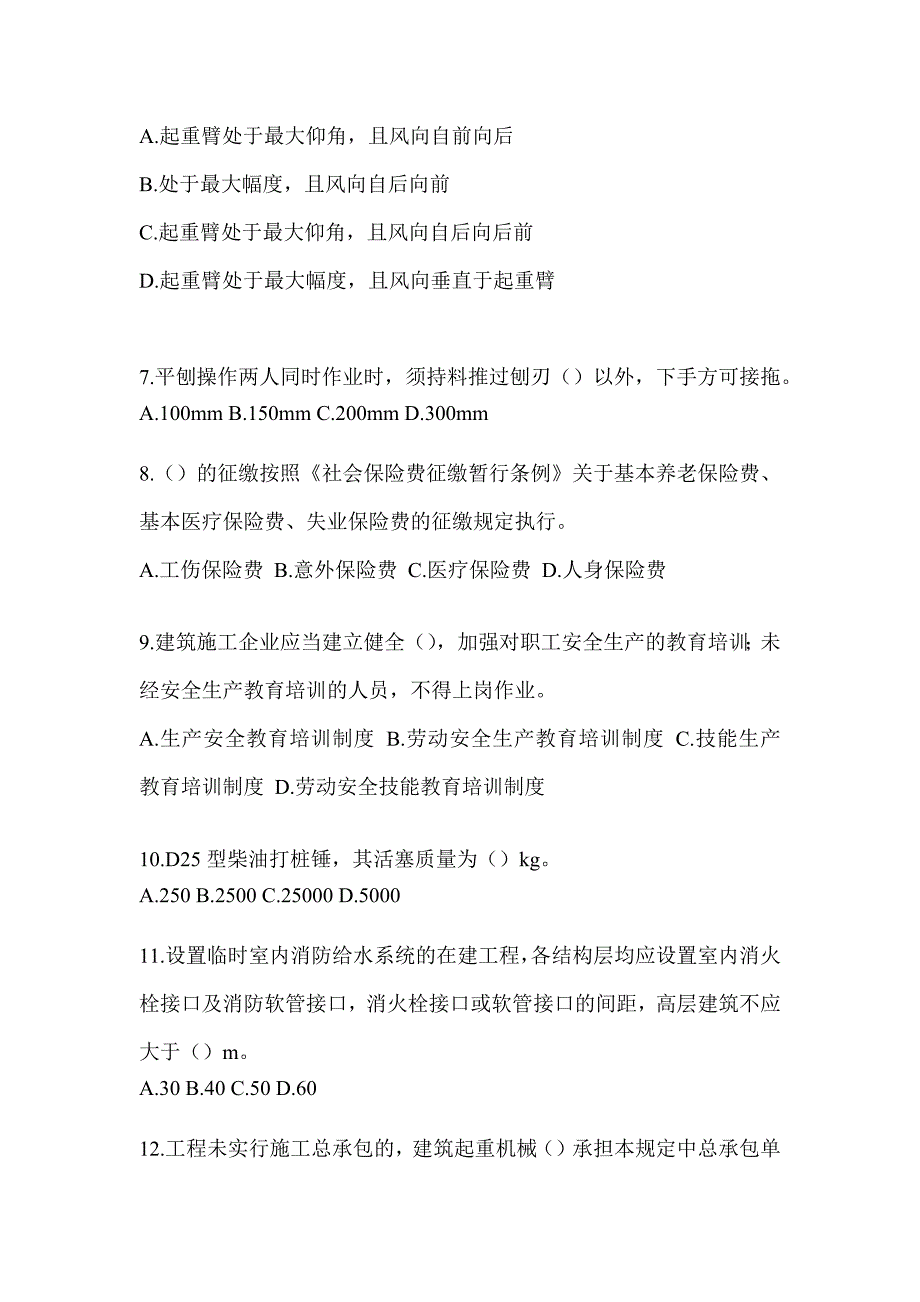 A.起重臂处于最大仰角，且风向自前向后

B.处于最大幅度，且风向自后向前

C.起重臂处于最大仰角，且风向自后向后前

D.起重臂处于最大幅度，且风向垂直于起重臂

7.平刨操作两人同时作业时，须持料推过刨刃（）以外，下手方可接拖。
A.100mm B.150mm C.200mm D.300mm

8.（）的征缴按照《社会保险费征缴暂行条例》关于基本养老保险费、基本医疗保险费、失业保险费的征缴规定执行。

A.工伤保险费 B.意外保险费 C.医疗保险费 D.人身保险费

9.建筑施工企业应当建立健全（），加强对职工安全生产的教育培训;未经安全生产教育培训的人员，不得上岗作业。

A.生产安全教育培训制度 B.劳动安全生产教育培训制度 C.技能生产教育培训制度 D.劳动安全技能教育培训制度

10.D25 型柴油打桩锤，其活塞质量为（）kg。
A.250 B.2500 C.25000 D.5000

11.设置临时室内消防给水系统的在建工程，各结构层均应设置室内消火栓接口及消防软管接口，消火栓接口或软管接口的间距，高层建筑不应大于（）m。
A.30 B.40 C.50 D.60

12.工程未实行施工总承包的，建筑起重机械（）承担本规定中总承包单